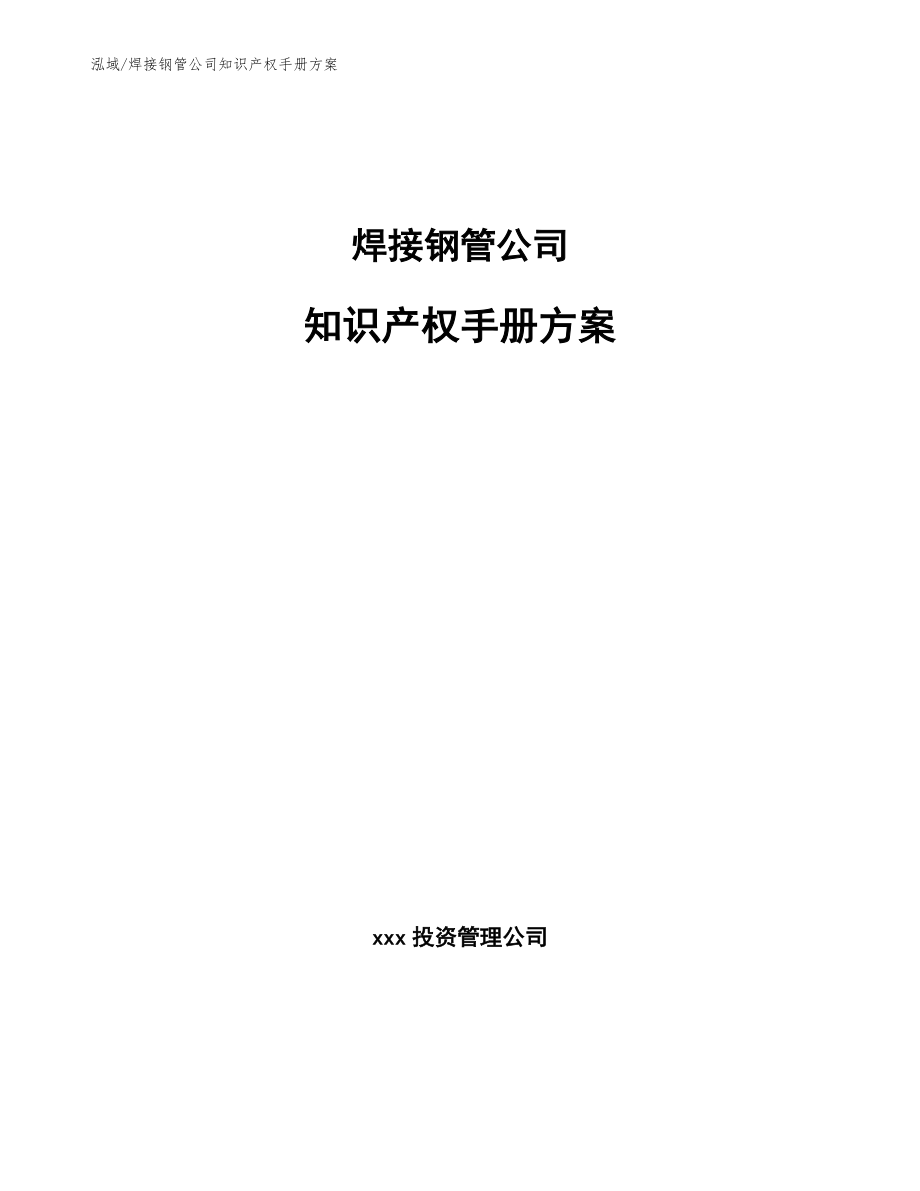 泓域/焊接钢管公司知识产权手册方案

焊接钢管公司

知识产权手册方案

xxx 投资管理公司